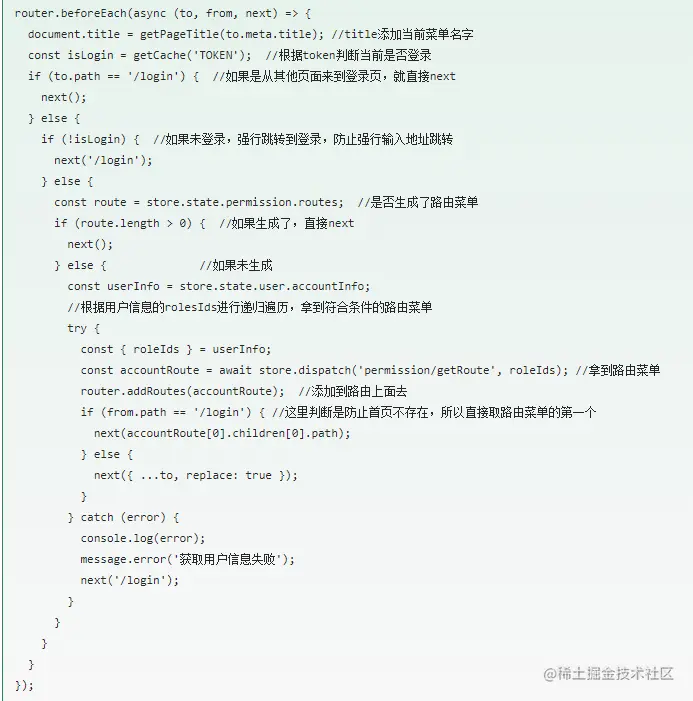 router.beforeEach(async (to, from, next) => {
  document.title = getPageTitle(to.meta.title); //title添加当前菜单名字
  const isLogin = getCache('TOKEN');  //根据token判断当前是否登录
  if (to.path == '/login') {  //如果是从其他页面来到登录页，就直接next
    next();
  } else {
    if (!isLogin) {  //如果未登录，强行跳转到登录，防止强行输入地址跳转
      next('/login');
    } else {
      const route = store.state.permission.routes;  //是否生成了路由菜单
      if (route.length > 0) {  //如果生成了，直接next
        next();
      } else {              //如果未生成
        const userInfo = store.state.user.accountInfo;
        //根据用户信息的rolesIds进行递归遍历，拿到符合条件的路由菜单
        try {
          const { roleIds } = userInfo;
          const accountRoute = await store.dispatch('permission/getRoute', roleIds); //拿到路由菜单
          router.addRoutes(accountRoute);  //添加到路由上面去
          if (from.path == '/login') { //这里判断是防止首页不存在，所以直接取路由菜单的第一个
            next(accountRoute[0].children[0].path);
          } else {
            next({ ...to, replace: true });
          }
        } catch (error) {
          console.log(error);
          message.error('获取用户信息失败');
          next('/login');
        }
      }
    }
  }
});

@稀土掘金技术社区